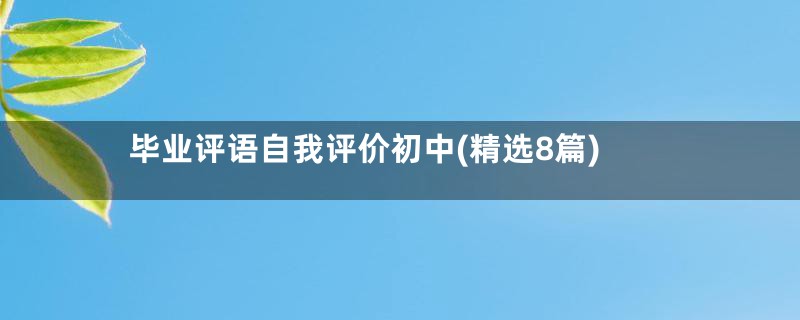 毕业评语自我评价初中(精选8篇)